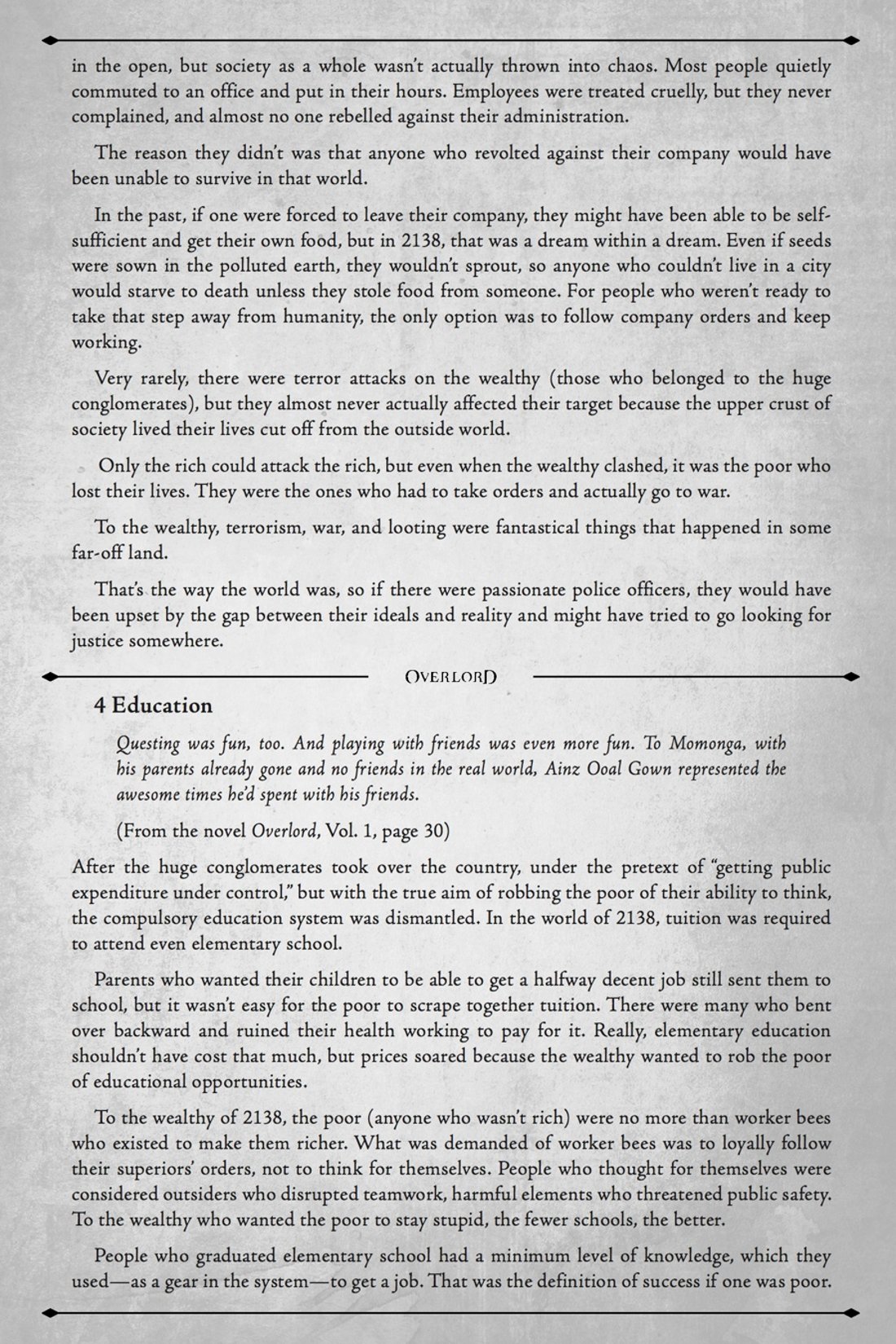 in the open, but society as a whole wasn't actually thrown into chaos. Most people quietly commuted to an office and put in their hours. Employees were treated cruelly, but they never complained, and almost no one rebelled against their administration.

The reason they didn't was that anyone who revolted against their company would have been unable to survive in that world.

In the past, if one were forced to leave their company, they might have been able to be self-sufficient and get their own food, but in 2138, that was a dream within a dream. Even if seeds were sown in the polluted earth, they wouldn't sprout, so anyone who couldn't live in a city would starve to death unless they stole food from someone. For people who weren't ready to take that step away from humanity, the only option was to follow company orders and keep working.

Very rarely, there were terror attacks on the wealthy (those who belonged to the huge conglomerates), but they almost never actually affected their target because the upper crust of society lived their lives cut off from the outside world.

Only the rich could attack the rich, but even when the wealthy clashed, it was the poor who lost their lives. They were the ones who had to take orders and actually go to war.

To the wealthy, terrorism, war, and looting were fantastical things that happened in some far-off land.

That's the way the world was, so if there were passionate police officers, they would have been upset by the gap between their ideals and reality and might have tried to go looking for justice somewhere.

OVERLORD

4 Education

Questing was fun, too. And playing with friends was even more fun. To Momonga, with his parents already gone and no friends in the real world, Ainz Ooal Gown represented the awesome times he'd spent with his friends.

(From the novel Overlord, Vol. 1, page 30)

After the huge conglomerates took over the country, under the pretext of "getting public expenditure under control," but with the true aim of robbing the poor of their ability to think, the compulsory education system was dismantled. In the world of 2138, tuition was required to attend even elementary school.

Parents who wanted their children to be able to get a halfway decent job still sent them to school, but it wasn't easy for the poor to scrape together tuition. There were many who bent over backward and ruined their health working to pay for it. Really, elementary education shouldn't have cost that much, but prices soared because the wealthy wanted to rob the poor of educational opportunities.

To the wealthy of 2138, the poor (anyone who wasn't rich) were no more than worker bees who existed to make them richer. What was demanded of worker bees was to loyally follow their superiors' orders, not to think for themselves. People who thought for themselves were considered outsiders who disrupted teamwork, harmful elements who threatened public safety. To the wealthy who wanted the poor to stay stupid, the fewer schools, the better.

People who graduated elementary school had a minimum level of knowledge, which they used—as a gear in the system—to get a job. That was the definition of success if one was poor.